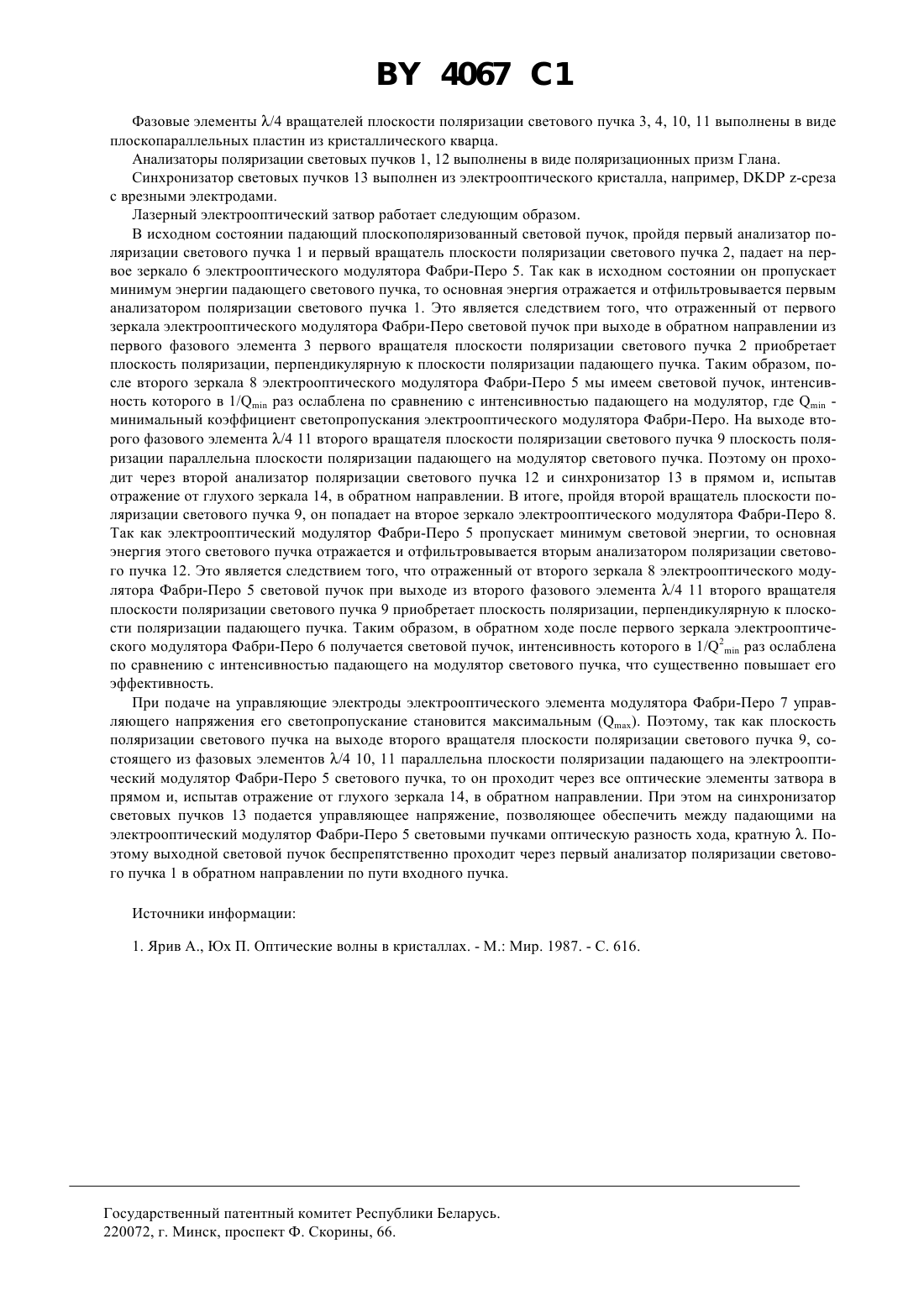 BY 4067 C1

Фазовые элементы $\lambda/4$ вращателей плоскости поляризации светового пучка 3, 4, 10, 11 выполнены в виде плоскопараллельных пластин из кристаллического кварца.

Анализаторы поляризации световых пучков 1, 12 выполнены в виде поляризационных призм Глана.

Синхронизатор световых пучков 13 выполнен из электрооптического кристалла, например, DKDP z-среза с врезными электродами.

Лазерный электрооптический затвор работает следующим образом.

В исходном состоянии падающий плоскополяризованный световой пучок, пройдя первый анализатор поляризации светового пучка 1 и первый вращатель плоскости поляризации светового пучка 2, падает на первое зеркало 6 электрооптического модулятора Фабри-Перо 5. Так как в исходном состоянии он пропускает минимум энергии падающего светового пучка, то основная энергия отражается и отфильтровывается первым анализатором поляризации светового пучка 1. Это является следствием того, что отраженный от первого зеркала электрооптического модулятора Фабри-Перо световой пучок при выходе в обратном направлении из первого фазового элемента 3 первого вращателя плоскости поляризации светового пучка 2 приобретает плоскость поляризации, перпендикулярную к плоскости поляризации падающего пучка. Таким образом, после второго зеркала 8 электрооптического модулятора Фабри-Перо 5 мы имеем световой пучок, интенсивность которого в $1/Q_{min}$ раз ослаблена по сравнению с интенсивностью падающего на модулятор, где $Q_{min}$ - минимальный коэффициент светопропускания электрооптического модулятора Фабри-Перо. На выходе второго фазового элемента $\lambda/4$ 11 второго вращателя плоскости поляризации светового пучка 9 плоскость поляризации параллельна плоскости поляризации падающего на модулятор светового пучка. Поэтому он проходит через второй анализатор поляризации светового пучка 12 и синхронизатор 13 в прямом и, испытав отражение от глухого зеркала 14, в обратном направлении. В итоге, пройдя второй вращатель плоскости поляризации светового пучка 9, он попадает на второе зеркало электрооптического модулятора Фабри-Перо 8. Так как электрооптический модулятор Фабри-Перо 5 пропускает минимум световой энергии, то основная энергия этого светового пучка отражается и отфильтровывается вторым анализатором поляризации светового пучка 12. Это является следствием того, что отраженный от второго зеркала 8 электрооптического модулятора Фабри-Перо 5 световой пучок при выходе из второго фазового элемента $\lambda/4$ 11 второго вращателя плоскости поляризации светового пучка 9 приобретает плоскость поляризации, перпендикулярную к плоскости поляризации падающего пучка. Таким образом, в обратном ходе после первого зеркала электрооптического модулятора Фабри-Перо 6 получается световой пучок, интенсивность которого в $1/Q^2_{min}$ раз ослаблена по сравнению с интенсивностью падающего на модулятор светового пучка, что существенно повышает его эффективность.

При подаче на управляющие электроды электрооптического элемента модулятора Фабри-Перо 7 управляющего напряжения его светопропускание становится максимальным ($Q_{max}$). Поэтому, так как плоскость поляризации светового пучка на выходе второго вращателя плоскости поляризации светового пучка 9, состоящего из фазовых элементов $\lambda/4$ 10, 11 параллельна плоскости поляризации падающего на электрооптический модулятор Фабри-Перо 5 светового пучка, то он проходит через все оптические элементы затвора в прямом и, испытав отражение от глухого зеркала 14, в обратном направлении. При этом на синхронизатор световых пучков 13 подается управляющее напряжение, позволяющее обеспечить между падающими на электрооптический модулятор Фабри-Перо 5 световыми пучками оптическую разность хода, кратную $\lambda$. Поэтому выходной световой пучок беспрепятственно проходит через первый анализатор поляризации светового пучка 1 в обратном направлении по пути входного пучка.

Источники информации:

1. Ярив А., Юх П. Оптические волны в кристаллах. - М.: Мир. 1987. - С. 616.

Государственный патентный комитет Республики Беларусь.
220072, г. Минск, проспект Ф. Скорины, 66.